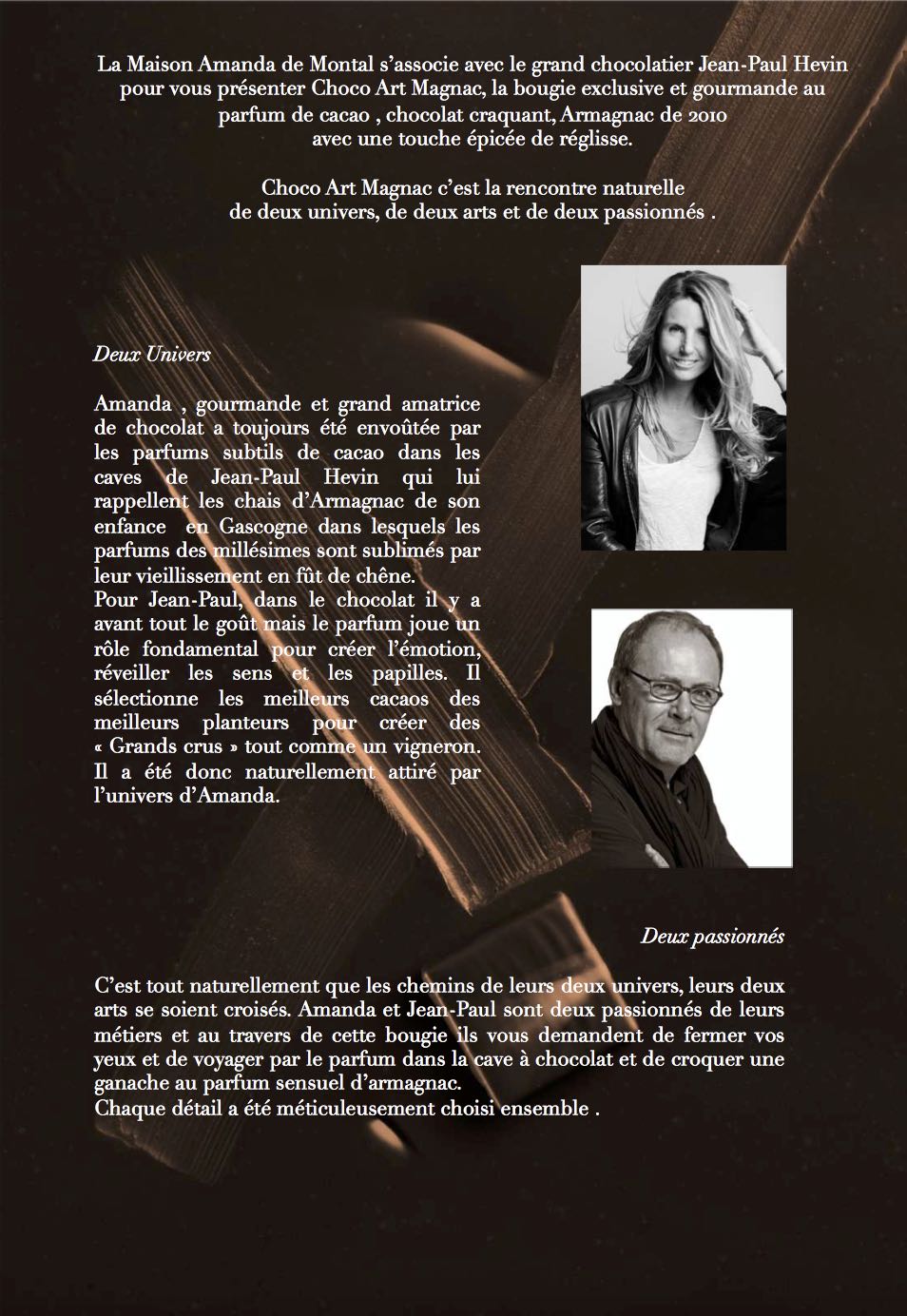 La Maison Amanda de Montal s'associe avec le grand chocolatier Jean-Paul Hevin pour vous présenter Choco Art Magnac, la bougie exclusive et gourmande au parfum de cacao , chocolat craquant, Armagnac de 2010 avec une touche épicée de réglisse.

Choco Art Magnac c'est la rencontre naturelle de deux univers, de deux arts et de deux passionnés .

Deux Univers

Amanda , gourmande et grand amatrice de chocolat a toujours été envoûtée par les parfums subtils de cacao dans les caves de Jean-Paul Hevin qui lui rappellent les chais d'Armagnac de son enfance en Gascogne dans lesquels les parfums des millésimes sont sublimés par leur vieillissement en fût de chêne.
Pour Jean-Paul, dans le chocolat il y a avant tout le goût mais le parfum joue un rôle fondamental pour créer l'émotion, réveiller les sens et les papilles. Il sélectionne les meilleurs cacaos des meilleurs planteurs pour créer des « Grands crus » tout comme un vigneron. Il a été donc naturellement attiré par l'univers d'Amanda.

Deux passionnés

C'est tout naturellement que les chemins de leurs deux univers, leurs deux arts se soient croisés. Amanda et Jean-Paul sont deux passionnés de leurs métiers et au travers de cette bougie ils vous demandent de fermer vos yeux et de voyager par le parfum dans la cave à chocolat et de croquer une ganache au parfum sensuel d'armagnac.
Chaque détail a été méticuleusement choisi ensemble .